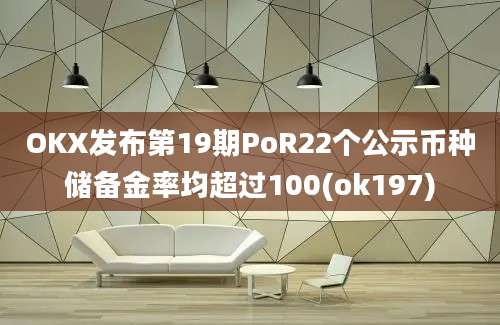 OKX发布第19期PoR22个公示币种储备金率均超过100(ok197)